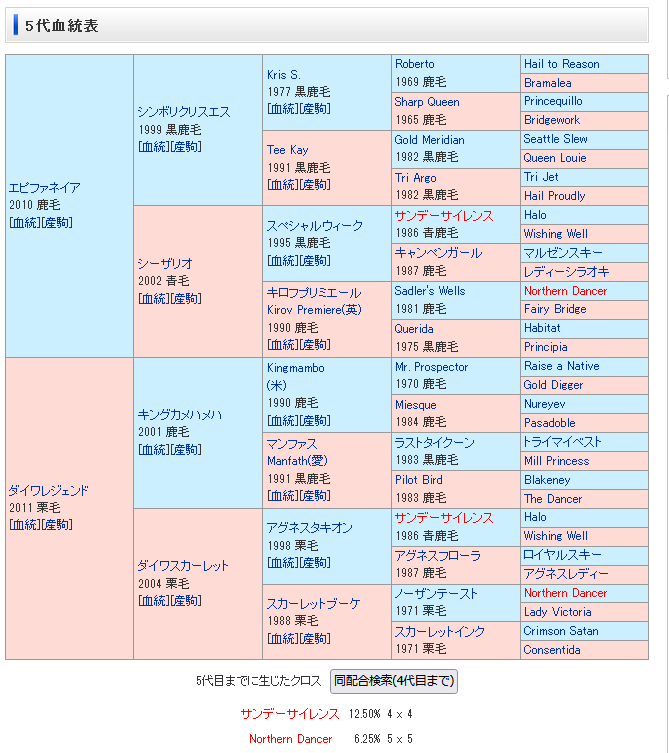 5代血統表

| | | | | |
|---|---|---|---|---|
| エピファネイア 2010 鹿毛 [血統][産駒] | シンボリクリスエス 1999 黒鹿毛 [血統][産駒] | Kris S. 1977 黒鹿毛 [血統][産駒] | Roberto 1969 鹿毛 | Hail to Reason |
| | | | | Bramalea |
| | | | Sharp Queen 1965 鹿毛 | Princequillo |
| | | | | Bridgework |
| | | Tee Kay 1991 黒鹿毛 [血統][産駒] | Gold Meridian 1982 黒鹿毛 | Seattle Slew |
| | | | | Queen Louie |
| | | | Tri Argo 1982 黒鹿毛 | Tri Jet |
| | | | | Hail Proudly |
| | シーザリオ 2002 青毛 [血統][産駒] | スペシャルウィーク 1995 黒鹿毛 [血統][産駒] | サンデーサイレンス 1986 青鹿毛 | Halo |
| | | | | Wishing Well |
| | | | キャンペンガール 1987 鹿毛 | マルゼンスキー |
| | | | | レディーシラオキ |
| | | キロフプリミエール Kirov Premiere(英) 1990 鹿毛 [血統][産駒] | Sadler's Wells 1981 鹿毛 | Northern Dancer |
| | | | | Fairy Bridge |
| | | | Querida 1975 黒鹿毛 | Habitat |
| | | | | Principia |
| ダイワレジェンド 2011 栗毛 [血統][産駒] | キングカメハメハ 2001 鹿毛 [血統][産駒] | Kingmambo (米) 1990 鹿毛 [血統][産駒] | Mr. Prospector 1970 鹿毛 | Raise a Native |
| | | | | Gold Digger |
| | | | Miesque 1984 鹿毛 | Nureyev |
| | | | | Pasadoble |
| | | マンファス Manfath(愛) 1991 黒鹿毛 [血統][産駒] | ラストタイクーン 1983 黒鹿毛 | トライマイベスト |
| | | | | Mill Princess |
| | | | Pilot Bird 1983 鹿毛 | Blakeney |
| | | | | The Dancer |
| | ダイワスカーレット 2004 栗毛 [血統][産駒] | アグネスタキオン 1998 栗毛 [血統][産駒] | サンデーサイレンス 1986 青鹿毛 | Halo |
| | | | | Wishing Well |
| | | | アグネスフローラ 1987 鹿毛 | ロイヤルスキー |
| | | | | アグネスレディー |
| | | スカーレットブーケ 1988 栗毛 [血統][産駒] | ノーザンテースト 1971 栗毛 | Northern Dancer |
| | | | | Lady Victoria |
| | | | スカーレットインク 1971 栗毛 | Crimson Satan |
| | | | | Consentida |

5代目までに生じたクロス 同配合検索(4代目まで)

サンデーサイレンス 12.50% 4 x 4

Northern Dancer 6.25% 5 x 5